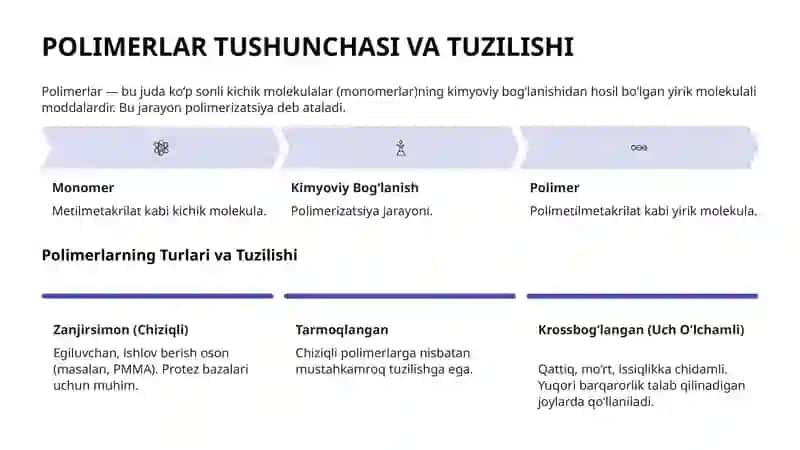 POLIMERLAR TUSHUNCHASI VA TUZILISHI

Polimerlar — bu juda ko'p sonli kichik molekulalar (monomerlar)ning kimyoviy bog'lanishidan hosil bo'lgan yirik molekulali moddalardir. Bu jarayon polimerizatsiya deb ataladi.

Monomer

Metilmetakrilat kabi kichik molekula.

Kimyoviy Bog'lanish

Polimerizatsiya jarayoni.

Polimer

Polimetilmetakrilat kabi yirik molekula.

Polimerlarning Turlari va Tuzilishi

Zanjirsimon (Chiziqli)

Egiluvchan, ishlov berish oson (masalan, PMMA). Protez bazalari uchun muhim.

Tarmoqlangan

Chiziqli polimerlarga nisbatan mustahkamroq tuzilishga ega.

Krossbog'langan (Uch O'lchamli)

Qattiq, mo'rt, issiqlikka chidamli. Yuqori barqarorlik talab qilinadigan joylarda qo'llaniladi.